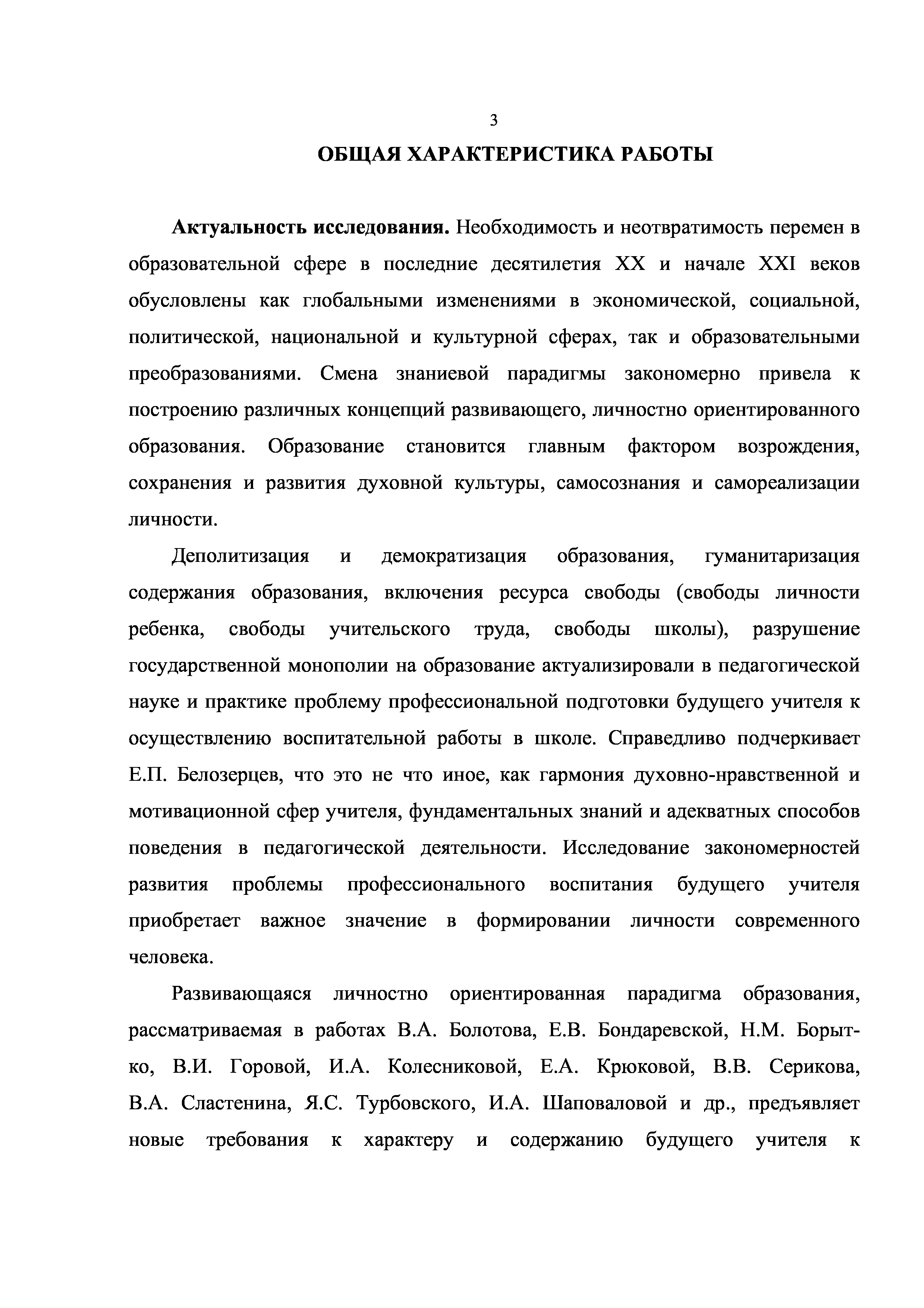 3

ОБЩАЯ ХАРАКТЕРИСТИКА РАБОТЫ

Актуальность исследования. Необходимость и неотвратимость перемен в образовательной сфере в последние десятилетия XX и начале XXI веков обусловлены как глобальными изменениями в экономической, социальной, политической, национальной и культурной сферах, так и образовательными преобразованиями. Смена знаниевой парадигмы закономерно привела к построению различных концепций развивающего, личностно ориентированного образования. Образование становится главным фактором возрождения, сохранения и развития духовной культуры, самосознания и самореализации личности.

Деполитизация и демократизация образования, гуманитаризация содержания образования, включения ресурса свободы (свободы личности ребенка, свободы учительского труда, свободы школы), разрушение государственной монополии на образование актуализировали в педагогической науке и практике проблему профессиональной подготовки будущего учителя к осуществлению воспитательной работы в школе. Справедливо подчеркивает Е.П. Белозерцев, что это не что иное, как гармония духовно-нравственной и мотивационной сфер учителя, фундаментальных знаний и адекватных способов поведения в педагогической деятельности. Исследование закономерностей развития проблемы профессионального воспитания будущего учителя приобретает важное значение в формировании личности современного человека.

Развивающаяся личностно ориентированная парадигма образования, рассматриваемая в работах В.А. Болотова, Е.В. Бондаревской, Н.М. Борытко, В.И. Горовой, И.А. Колесниковой, Е.А. Крюковой, В.В. Серикова, В.А. Сластенина, Я.С. Турбовского, И.А. Шаповаловой и др., предъявляет новые требования к характеру и содержанию будущего учителя к